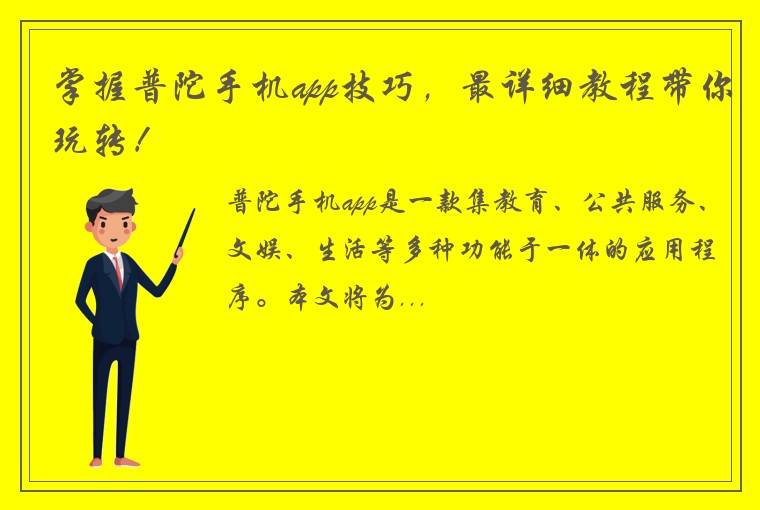 掌握普陀手机app技巧，最详细教程带你玩转！

普陀手机app是一款集教育、公共服务、文娱、生活等多种功能于一体的应用程序。本文将为...